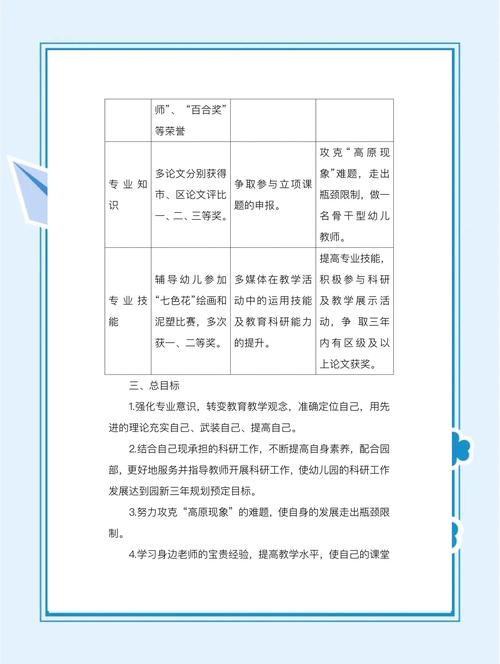 |  | 师”、“百合奖”等荣誉 |  |  |
|---|---|---|---|
| 专业知识 | 多论文分别获得市、区论文评比一、二、三等奖。 | 争取参与立项课题的申报。 | 攻克“高原现象”难题，走出瓶颈限制，做一名骨干型幼儿教师。 |
| 专业技能 | 辅导幼儿参加“七色花”绘画和泥塑比赛，多次获一、二等奖。 | 多媒体在教学活动中的运用技能及教育科研能力的提升。 | 提高专业技能，积极参与科研及教学展示活动，争取三年内有区级及以上论文获奖。 |

三、总目标

1.强化专业意识，转变教育教学观念，准确定位自己，用先进的理论充实自己、武装自己、提高自己。

2.结合自己现承担的科研工作，不断提高自身素养，配合园部，更好地服务并指导教师开展科研工作，使幼儿园的科研工作发展达到园新三年规划预定目标。

3.努力攻克“高原现象”的难题，使自身的发展走出瓶颈限制。

4.学习身边老师的宝贵经验，提高教学水平，使自己的课堂